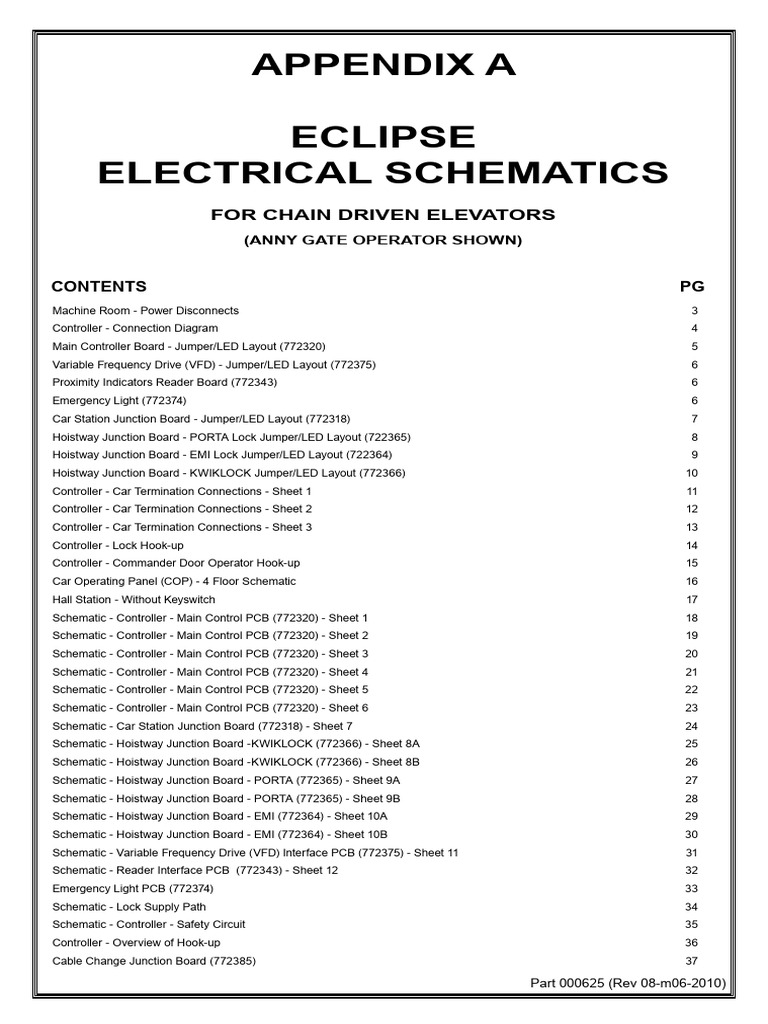 APPENDIX A

ECLIPSE
ELECTRICAL SCHEMATICS

FOR CHAIN DRIVEN ELEVATORS

(ANNY GATE OPERATOR SHOWN)

| CONTENTS | PG |
|---|---|
| Machine Room - Power Disconnects | 3 |
| Controller - Connection Diagram | 4 |
| Main Controller Board - Jumper/LED Layout (772320) | 5 |
| Variable Frequency Drive (VFD) - Jumper/LED Layout (772375) | 6 |
| Proximity Indicators Reader Board (772343) | 6 |
| Emergency Light (772374) | 6 |
| Car Station Junction Board - Jumper/LED Layout (772318) | 7 |
| Hoistway Junction Board - PORTA Lock Jumper/LED Layout (722365) | 8 |
| Hoistway Junction Board - EMI Lock Jumper/LED Layout (722364) | 9 |
| Hoistway Junction Board - KWIKLOCK Jumper/LED Layout (772366) | 10 |
| Controller - Car Termination Connections - Sheet 1 | 11 |
| Controller - Car Termination Connections - Sheet 2 | 12 |
| Controller - Car Termination Connections - Sheet 3 | 13 |
| Controller - Lock Hook-up | 14 |
| Controller - Commander Door Operator Hook-up | 15 |
| Car Operating Panel (COP) - 4 Floor Schematic | 16 |
| Hall Station - Without Keyswitch | 17 |
| Schematic - Controller - Main Control PCB (772320) - Sheet 1 | 18 |
| Schematic - Controller - Main Control PCB (772320) - Sheet 2 | 19 |
| Schematic - Controller - Main Control PCB (772320) - Sheet 3 | 20 |
| Schematic - Controller - Main Control PCB (772320) - Sheet 4 | 21 |
| Schematic - Controller - Main Control PCB (772320) - Sheet 5 | 22 |
| Schematic - Controller - Main Control PCB (772320) - Sheet 6 | 23 |
| Schematic - Car Station Junction Board (772318) - Sheet 7 | 24 |
| Schematic - Hoistway Junction Board -KWIKLOCK (772366) - Sheet 8A | 25 |
| Schematic - Hoistway Junction Board -KWIKLOCK (772366) - Sheet 8B | 26 |
| Schematic - Hoistway Junction Board - PORTA (772365) - Sheet 9A | 27 |
| Schematic - Hoistway Junction Board - PORTA (772365) - Sheet 9B | 28 |
| Schematic - Hoistway Junction Board - EMI (772364) - Sheet 10A | 29 |
| Schematic - Hoistway Junction Board - EMI (772364) - Sheet 10B | 30 |
| Schematic - Variable Frequency Drive (VFD) Interface PCB (772375) - Sheet 11 | 31 |
| Schematic - Reader Interface PCB (772343) - Sheet 12 | 32 |
| Emergency Light PCB (772374) | 33 |
| Schematic - Lock Supply Path | 34 |
| Schematic - Controller - Safety Circuit | 35 |
| Controller - Overview of Hook-up | 36 |
| Cable Change Junction Board (772385) | 37 |

Part 000625 (Rev 08-m06-2010)